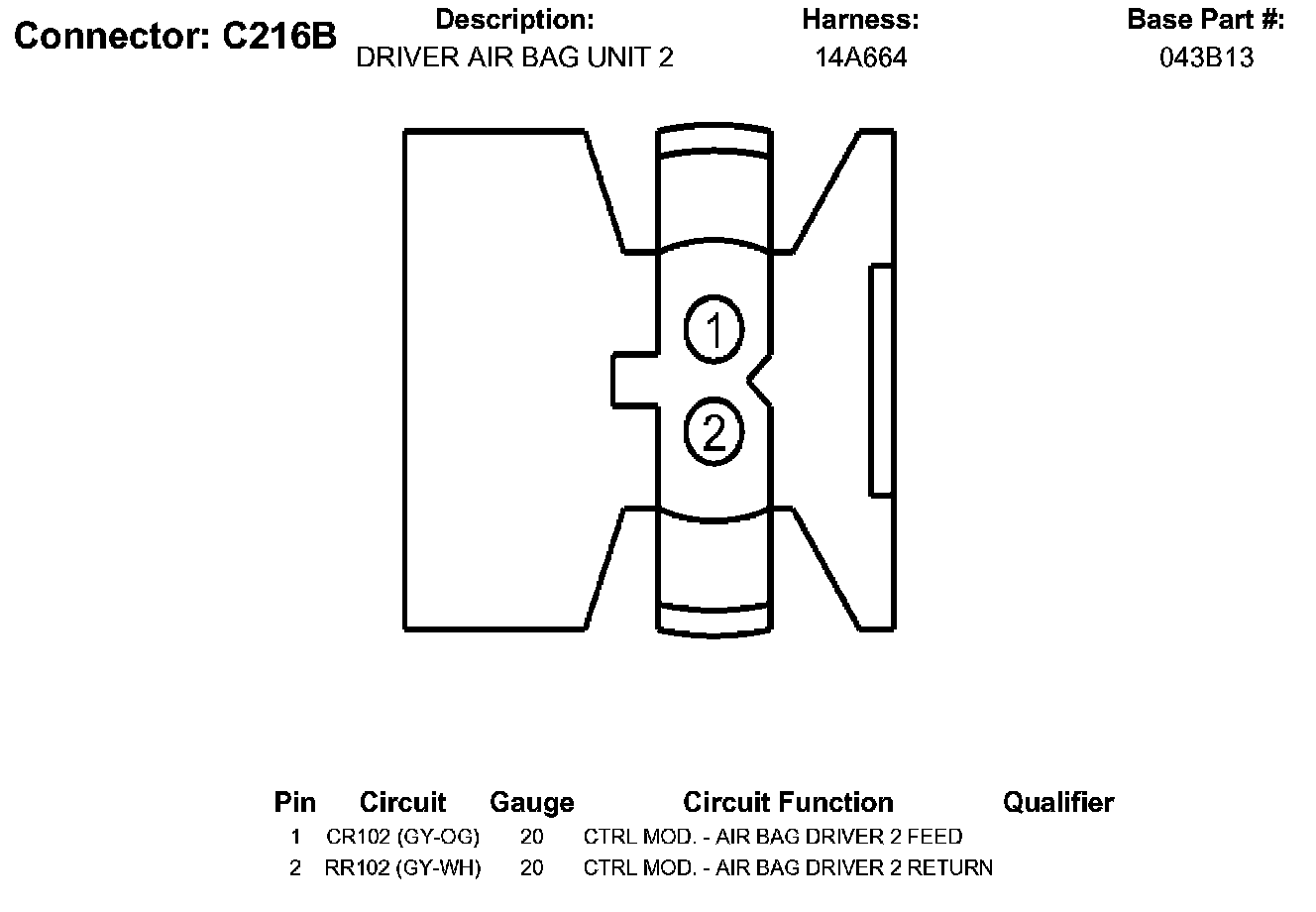 Connector: C216B

Description:
DRIVER AIR BAG UNIT 2

Harness:
14A664

Base Part #:
043B13

1

2

| Pin | Circuit | Gauge | Circuit Function | Qualifier |
|---|---|---|---|---|
| 1 | CR102 (GY-OG) | 20 | CTRL MOD. - AIR BAG DRIVER 2 FEED | |
| 2 | RR102 (GY-WH) | 20 | CTRL MOD. - AIR BAG DRIVER 2 RETURN | |